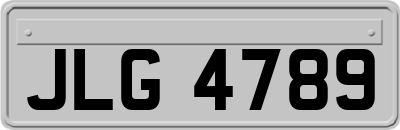 JLG 4789